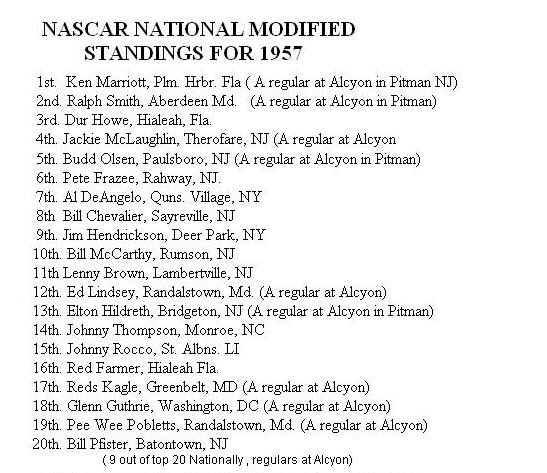 NASCAR NATIONAL MODIFIED
STANDINGS FOR 1957

1st. Ken Marriott, Plm. Hrbr. Fla ( A regular at Alcyon in Pitman NJ)
2nd. Ralph Smith, Aberdeen Md. (A regular at Alcyon in Pitman)
3rd. Dur Howe, Hialeah, Fla.
4th. Jackie McLaughlin, Therofare, NJ (A regular at Alcyon
5th. Budd Olsen, Paulsboro, NJ (A regular at Alcyon in Pitman)
6th. Pete Frazee, Rahway, NJ.
7th. Al DeAngelo, Quns. Village, NY
8th Bill Chevalier, Sayreville, NJ
9th. Jim Hendrickson, Deer Park, NY
10th. Bill McCarthy, Rumson, NJ
11th Lenny Brown, Lambertville, NJ
12th. Ed Lindsey, Randalstown, Md. (A regular at Alcyon)
13th. Elton Hildreth, Bridgeton, NJ (A regular at Alcyon in Pitman)
14th. Johnny Thompson, Monroe, NC
15th. Johnny Rocco, St. Albns. LI
16th. Red Farmer, Hialeah Fla.
17th. Reds Kagle, Greenbelt, MD (A regular at Alcyon)
18th. Glenn Guthrie, Washington, DC (A regular at Alcyon)
19th. Pee Wee Pobletts, Randalstown, Md. (A regular at Alcyon)
20th. Bill Pfister, Batontown, NJ
( 9 out of top 20 Nationally , regulars at Alcyon)